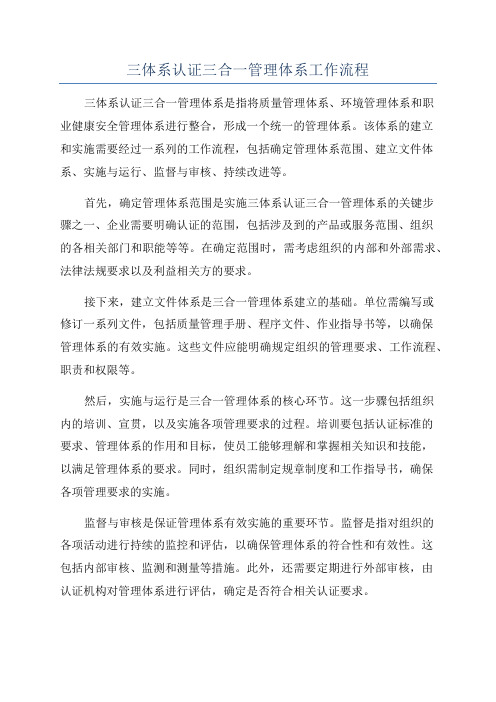 三体系认证三合一管理体系工作流程

三体系认证三合一管理体系是指将质量管理体系、环境管理体系和职业健康安全管理体系进行整合，形成一个统一的管理体系。该体系的建立和实施需要经过一系列的工作流程，包括确定管理体系范围、建立文件体系、实施与运行、监督与审核、持续改进等。

首先，确定管理体系范围是实施三体系认证三合一管理体系的关键步骤之一、企业需要明确认证的范围，包括涉及到的产品或服务范围、组织的各相关部门和职能等等。在确定范围时，需考虑组织的内部和外部需求、法律法规要求以及利益相关方的要求。

接下来，建立文件体系是三合一管理体系建立的基础。单位需编写或修订一系列文件，包括质量管理手册、程序文件、作业指导书等，以确保管理体系的有效实施。这些文件应能明确规定组织的管理要求、工作流程、职责和权限等。

然后，实施与运行是三合一管理体系的核心环节。这一步骤包括组织内的培训、宣贯，以及实施各项管理要求的过程。培训要包括认证标准的要求、管理体系的作用和目标，使员工能够理解和掌握相关知识和技能，以满足管理体系的要求。同时，组织需制定规章制度和工作指导书，确保各项管理要求的实施。

监督与审核是保证管理体系有效实施的重要环节。监督是指对组织的各项活动进行持续的监控和评估，以确保管理体系的符合性和有效性。这包括内部审核、监测和测量等措施。此外，还需要定期进行外部审核，由认证机构对管理体系进行评估，确定是否符合相关认证要求。